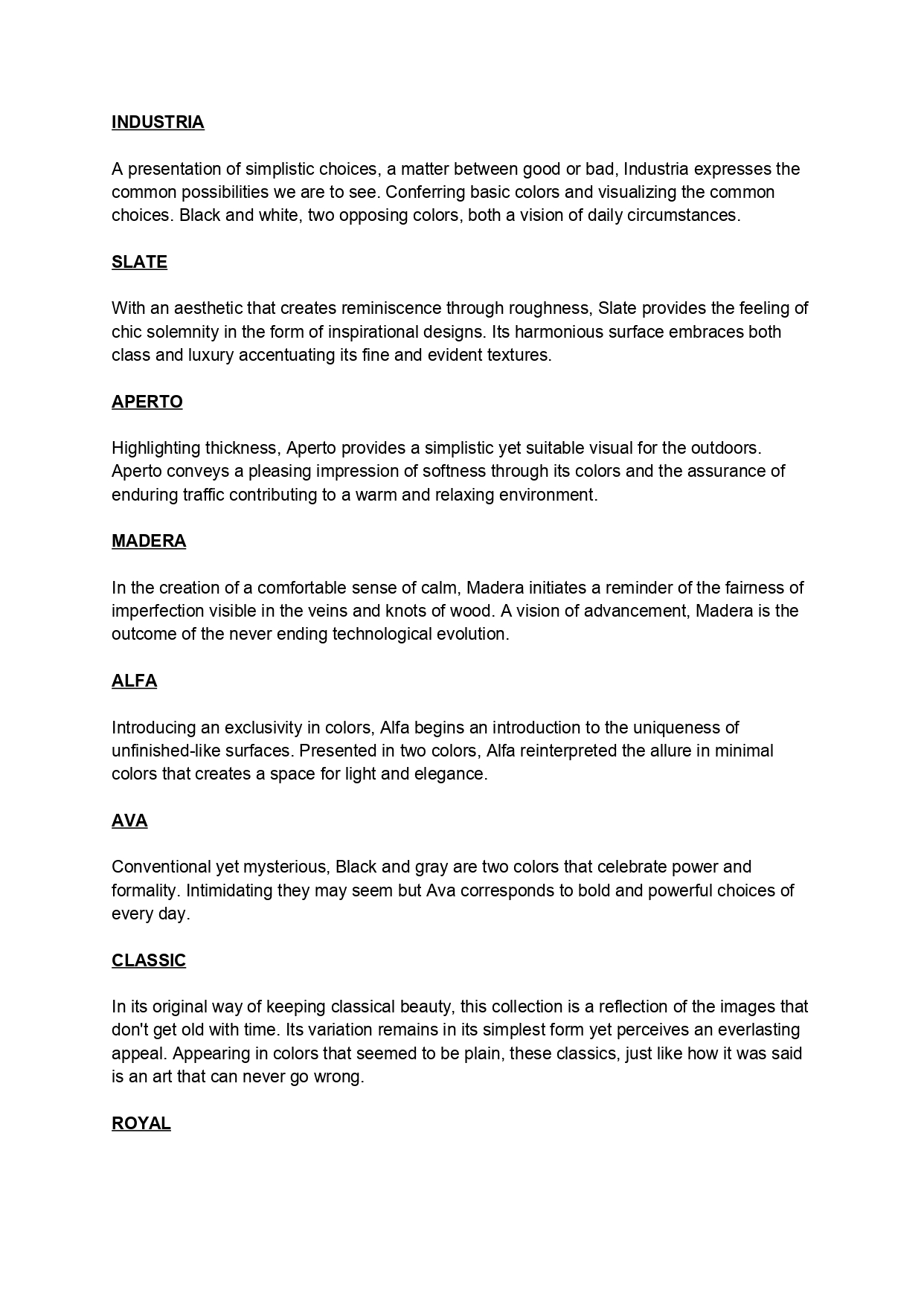 INDUSTRIA

A presentation of simplistic choices, a matter between good or bad, Industria expresses the common possibilities we are to see. Conferring basic colors and visualizing the common choices. Black and white, two opposing colors, both a vision of daily circumstances.

SLATE

With an aesthetic that creates reminiscence through roughness, Slate provides the feeling of chic solemnity in the form of inspirational designs. Its harmonious surface embraces both class and luxury accentuating its fine and evident textures.

APERTO

Highlighting thickness, Aperto provides a simplistic yet suitable visual for the outdoors. Aperto conveys a pleasing impression of softness through its colors and the assurance of enduring traffic contributing to a warm and relaxing environment.

MADERA

In the creation of a comfortable sense of calm, Madera initiates a reminder of the fairness of imperfection visible in the veins and knots of wood. A vision of advancement, Madera is the outcome of the never ending technological evolution.

ALFA

Introducing an exclusivity in colors, Alfa begins an introduction to the uniqueness of unfinished-like surfaces. Presented in two colors, Alfa reinterpreted the allure in minimal colors that creates a space for light and elegance.

AVA

Conventional yet mysterious, Black and gray are two colors that celebrate power and formality. Intimidating they may seem but Ava corresponds to bold and powerful choices of every day.

CLASSIC

In its original way of keeping classical beauty, this collection is a reflection of the images that don't get old with time. Its variation remains in its simplest form yet perceives an everlasting appeal. Appearing in colors that seemed to be plain, these classics, just like how it was said is an art that can never go wrong.

ROYAL